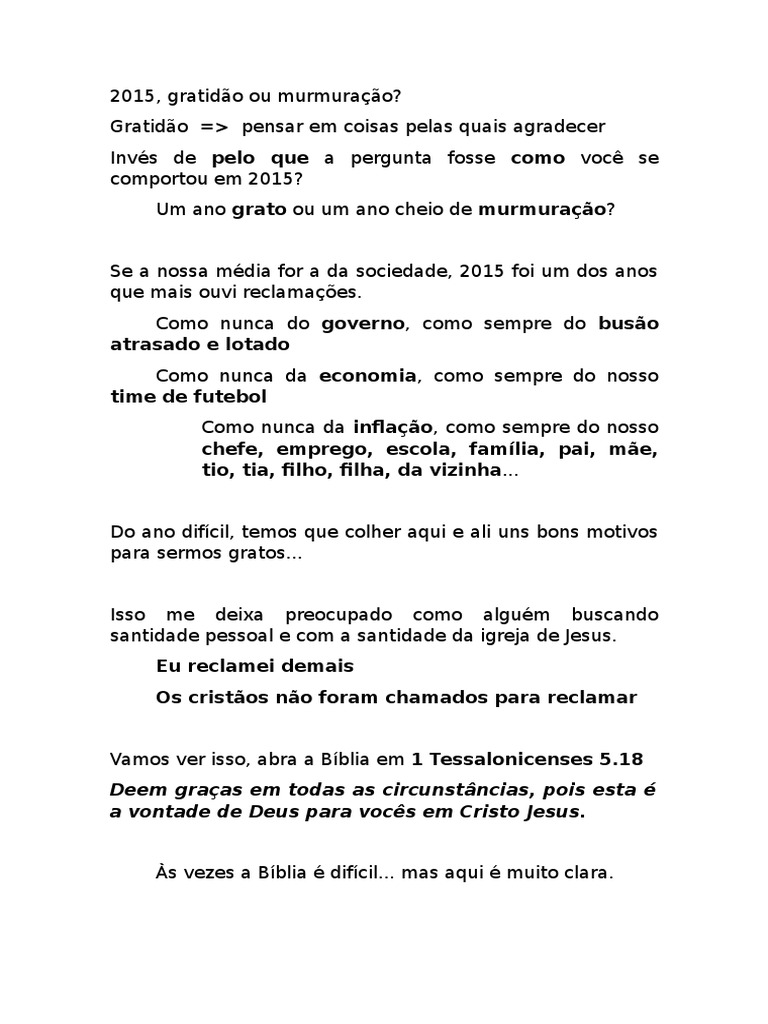 2015, gratidão ou murmuração?

Gratidão => pensar em coisas pelas quais agradecer

Invés de pelo que a pergunta fosse como você se comportou em 2015?

Um ano grato ou um ano cheio de murmuração?

Se a nossa média for a da sociedade, 2015 foi um dos anos que mais ouvi reclamações.

Como nunca do governo, como sempre do busão atrasado e lotado

Como nunca da economia, como sempre do nosso time de futebol

Como nunca da inflação, como sempre do nosso chefe, emprego, escola, família, pai, mãe, tio, tia, filho, filha, da vizinha...

Do ano difícil, temos que colher aqui e ali uns bons motivos para sermos gratos...

Isso me deixa preocupado como alguém buscando santidade pessoal e com a santidade da igreja de Jesus.

Eu reclamei demais

Os cristãos não foram chamados para reclamar

Vamos ver isso, abra a Bíblia em 1 Tessalonicenses 5.18

Deem graças em todas as circunstâncias, pois esta é a vontade de Deus para vocês em Cristo Jesus.

Às vezes a Bíblia é difícil... mas aqui é muito clara.